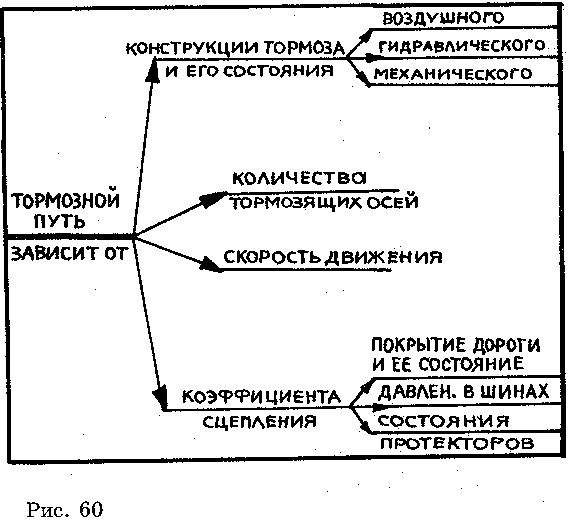 ТОРМОЗНОЙ ПУТЬ
ЗАВИСИТ ОТ

КОНСТРУКЦИИ ТОРМОЗА
И ЕГО СОСТОЯНИЯ

ВОЗДУШНОГО
ГИДРАВЛИЧЕСКОГО
МЕХАНИЧЕСКОГО

КОЛИЧЕСТВА
ТОРМОЗЯЩИХ ОСЕЙ

СКОРОСТЬ ДВИЖЕНИЯ

КОЭФФИЦИЕНТА
СЦЕПЛЕНИЯ

ПОКРЫТИЕ ДОРОГИ
И ЕЕ СОСТОЯНИЕ
ДАВЛЕН. В ШИНАХ
СОСТОЯНИЯ
ПРОТЕКТОРОВ

Рис. 60